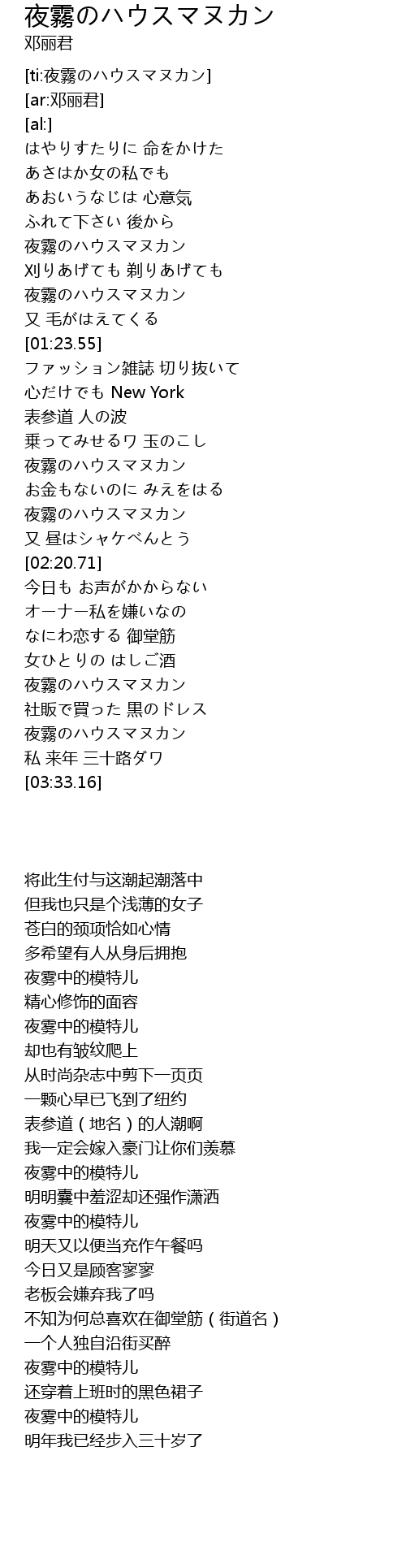 夜霧のハウスマヌカン
邓丽君

[ti:夜霧のハウスマヌカン]
[ar:邓丽君]
[al:]
はやりすたりに 命をかけた
あさはか女の私でも
あおいうなじは 心意気
ふれて下さい 後から
夜霧のハウスマヌカン
刈りあげても 剃りあげても
夜霧のハウスマヌカン
又 毛がはえてくる
[01:23.55]
ファッション雑誌 切り抜いて
心だけでも New York
表参道 人の波
乗ってみせるワ 玉のこし
夜霧のハウスマヌカン
お金もないのに みえをはる
夜霧のハウスマヌカン
又 昼はシャケべんとう
[02:20.71]
今日も お声がかからない
オーナー私を嫌いなの
なにわ恋する 御堂筋
女ひとりの はしご酒
夜霧のハウスマヌカン
社販で買った 黒のドレス
夜霧のハウスマヌカン
私 来年 三十路ダワ
[03:33.16]

将此生付与这潮起潮落中
但我也只是个浅薄的女子
苍白的颈项恰如心情
多希望有人从身后拥抱
夜雾中的模特儿
精心修饰的面容
夜雾中的模特儿
却也有皱纹爬上
从时尚杂志中剪下一页页
一颗心早已飞到了纽约
表参道（地名）的人潮啊
我一定会嫁入豪门让你们羡慕
夜雾中的模特儿
明明囊中羞涩却还强作潇洒
夜雾中的模特儿
明天又以便当充作午餐吗
今日又是顾客寥寥
老板会嫌弃我了吗
不知为何总喜欢在御堂筋（街道名）
一个人独自沿街买醉
夜雾中的模特儿
还穿着上班时的黑色裙子
夜雾中的模特儿
明年我已经步入三十岁了